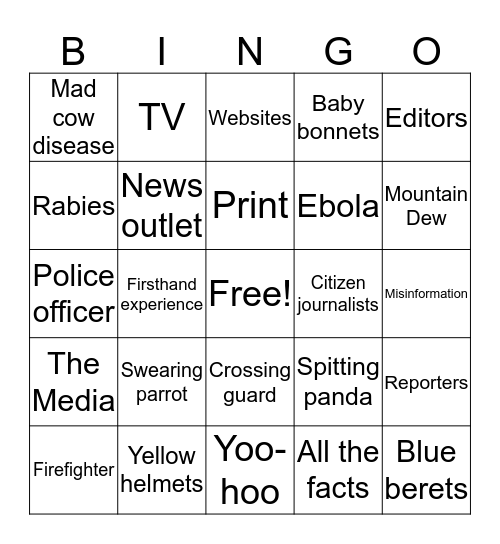 | B | I | N | G | O |
|---|---|---|---|---|
| Mad cow disease | TV | Websites | Baby bonnets | Editors |
| Rabies | News outlet | Print | Ebola | Mountain Dew |
| Police officer | Firsthand experience | Free! | Citizen journalists | Misinformation |
| The Media | Swearing parrot | Crossing guard | Spitting panda | Reporters |
| Firefighter | Yellow helmets | Yoo-hoo | All the facts | Blue berets |